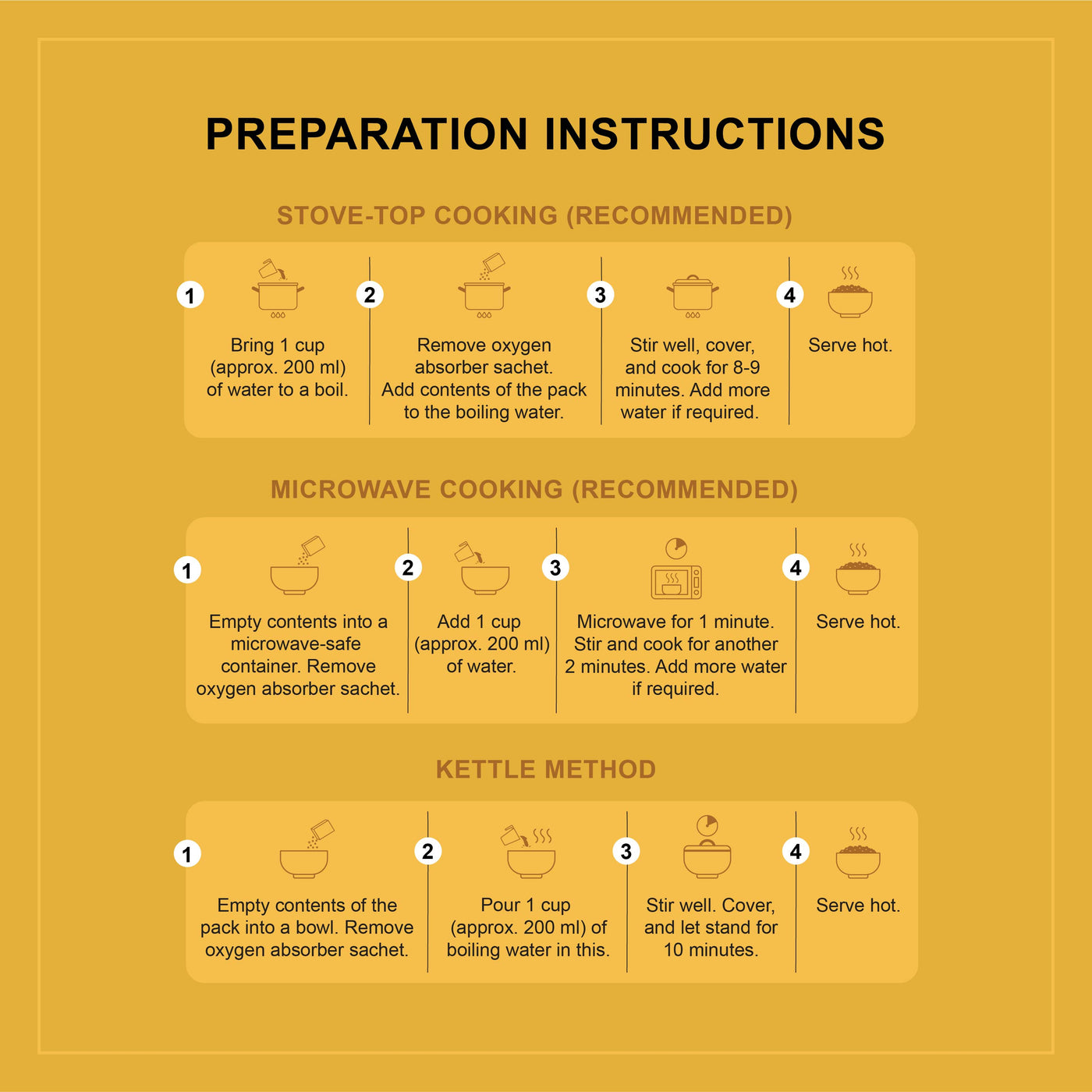 PREPARATION INSTRUCTIONS

STOVE-TOP COOKING (RECOMMENDED)

1 Bring 1 cup (approx. 200 ml) of water to a boil.

2 Remove oxygen absorber sachet. Add contents of the pack to the boiling water.

3 Stir well, cover, and cook for 8-9 minutes. Add more water if required.

4 Serve hot.

MICROWAVE COOKING (RECOMMENDED)

1 Empty contents into a microwave-safe container. Remove oxygen absorber sachet.

2 Add 1 cup (approx. 200 ml) of water.

3 Microwave for 1 minute. Stir and cook for another 2 minutes. Add more water if required.

4 Serve hot.

KETTLE METHOD

1 Empty contents of the pack into a bowl. Remove oxygen absorber sachet.

2 Pour 1 cup (approx. 200 ml) of boiling water in this.

3 Stir well. Cover, and let stand for 10 minutes.

4 Serve hot.